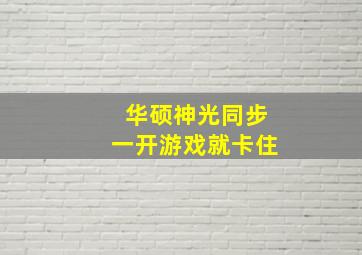 华硕神光同步
一开游戏就卡住